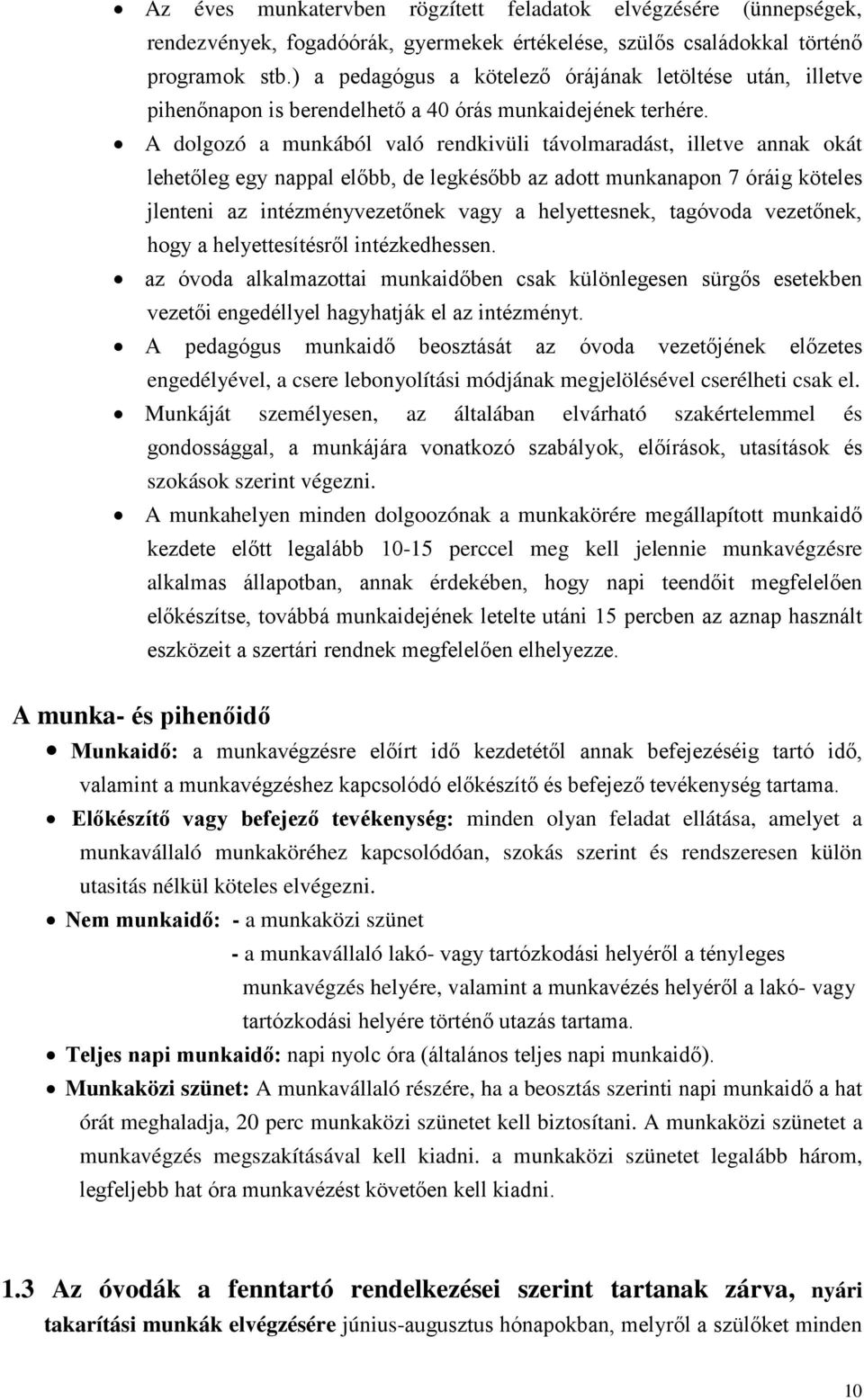 • Az éves munkatervben rögzített feladatok elvégzésére (ünnepségek, rendezvények, fogadóórák, gyermekek értékelése, szülős családokkal történő programok stb.) a pedagógus a kötelező órájának letöltése után, illetve pihenőnapon is berendelhető a 40 órás munkaidejének terhére.

• A dolgozó a munkából való rendkivüli távolmaradást, illetve annak okát lehetőleg egy nappal előbb, de legkésőbb az adott munkanapon 7 óráig köteles jlenteni az intézményvezetőnek vagy a helyettesnek, tagóvoda vezetőnek, hogy a helyettesítésről intézkedhessen.

• az óvoda alkalmazottai munkaidőben csak különlegesen sürgős esetekben vezetői engedéllyel hagyhatják el az intézményt.

• A pedagógus munkaidő beosztását az óvoda vezetőjének előzetes engedélyével, a csere lebonyolítási módjának megjelölésével cserélheti csak el.

• Munkáját személyesen, az általában elvárható szakértelemmel és gondossággal, a munkájára vonatkozó szabályok, előírások, utasítások és szokások szerint végezni.

• A munkahelyen minden dolgoozónak a munkakörére megállapított munkaidő kezdete előtt legalább 10-15 perccel meg kell jelennie munkavégzésre alkalmas állapotban, annak érdekében, hogy napi teendőit megfelelően előkészítse, továbbá munkaidejének letelte utáni 15 percben az aznap használt eszközeit a szertári rendnek megfelelően elhelyezze.

A munka- és pihenőidő

• Munkaidő: a munkavégzésre előírt idő kezdetétől annak befejezéséig tartó idő, valamint a munkavégzéshez kapcsolódó előkészítő és befejező tevékenység tartama.

• Előkészítő vagy befejező tevékenység: minden olyan feladat ellátása, amelyet a munkavállaló munkaköréhez kapcsolódóan, szokás szerint és rendszeresen külön utasitás nélkül köteles elvégezni.

• Nem munkaidő: - a munkaközi szünet
- a munkavállaló lakó- vagy tartózkodási helyéről a tényleges munkavégzés helyére, valamint a munkavézés helyéről a lakó- vagy tartózkodási helyére történő utazás tartama.

• Teljes napi munkaidő: napi nyolc óra (általános teljes napi munkaidő).

• Munkaközi szünet: A munkavállaló részére, ha a beosztás szerinti napi munkaidő a hat órát meghaladja, 20 perc munkaközi szünetet kell biztosítani. A munkaközi szünetet a munkavégzés megszakításával kell kiadni. a munkaközi szünetet legalább három, legfeljebb hat óra munkavézést követően kell kiadni.

1.3 Az óvodák a fenntartó rendelkezései szerint tartanak zárva, nyári takarítási munkák elvégzésére június-augusztus hónapokban, melyről a szülőket minden

10